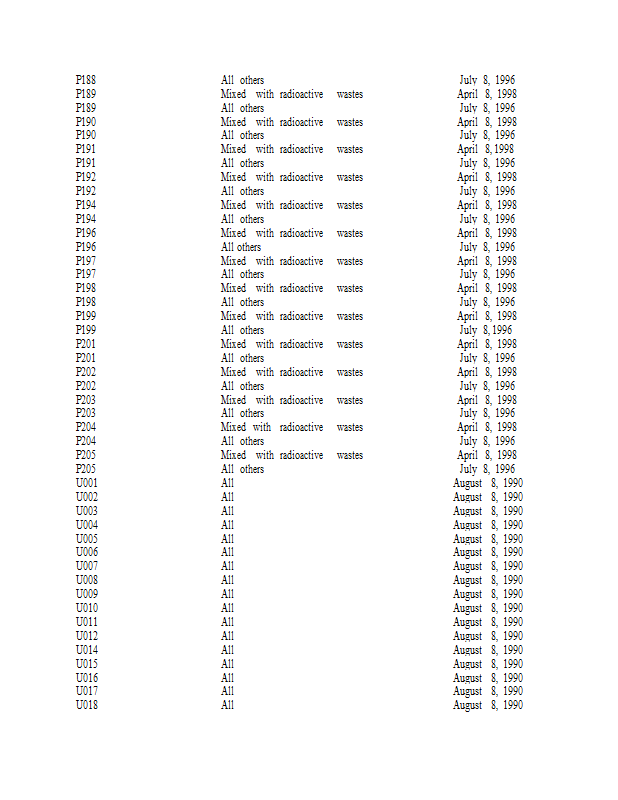 | | | |
|---|---|---|
| P188 | All others | July 8, 1996 |
| P189 | Mixed with radioactive wastes | April 8, 1998 |
| P189 | All others | July 8, 1996 |
| P190 | Mixed with radioactive wastes | April 8, 1998 |
| P190 | All others | July 8, 1996 |
| P191 | Mixed with radioactive wastes | April 8, 1998 |
| P191 | All others | July 8, 1996 |
| P192 | Mixed with radioactive wastes | April 8, 1998 |
| P192 | All others | July 8, 1996 |
| P194 | Mixed with radioactive wastes | April 8, 1998 |
| P194 | All others | July 8, 1996 |
| P196 | Mixed with radioactive wastes | April 8, 1998 |
| P196 | All others | July 8, 1996 |
| P197 | Mixed with radioactive wastes | April 8, 1998 |
| P197 | All others | July 8, 1996 |
| P198 | Mixed with radioactive wastes | April 8, 1998 |
| P198 | All others | July 8, 1996 |
| P199 | Mixed with radioactive wastes | April 8, 1998 |
| P199 | All others | July 8, 1996 |
| P201 | Mixed with radioactive wastes | April 8, 1998 |
| P201 | All others | July 8, 1996 |
| P202 | Mixed with radioactive wastes | April 8, 1998 |
| P202 | All others | July 8, 1996 |
| P203 | Mixed with radioactive wastes | April 8, 1998 |
| P203 | All others | July 8, 1996 |
| P204 | Mixed with radioactive wastes | April 8, 1998 |
| P204 | All others | July 8, 1996 |
| P205 | Mixed with radioactive wastes | April 8, 1998 |
| P205 | All others | July 8, 1996 |
| U001 | All | August 8, 1990 |
| U002 | All | August 8, 1990 |
| U003 | All | August 8, 1990 |
| U004 | All | August 8, 1990 |
| U005 | All | August 8, 1990 |
| U006 | All | August 8, 1990 |
| U007 | All | August 8, 1990 |
| U008 | All | August 8, 1990 |
| U009 | All | August 8, 1990 |
| U010 | All | August 8, 1990 |
| U011 | All | August 8, 1990 |
| U012 | All | August 8, 1990 |
| U014 | All | August 8, 1990 |
| U015 | All | August 8, 1990 |
| U016 | All | August 8, 1990 |
| U017 | All | August 8, 1990 |
| U018 | All | August 8, 1990 |